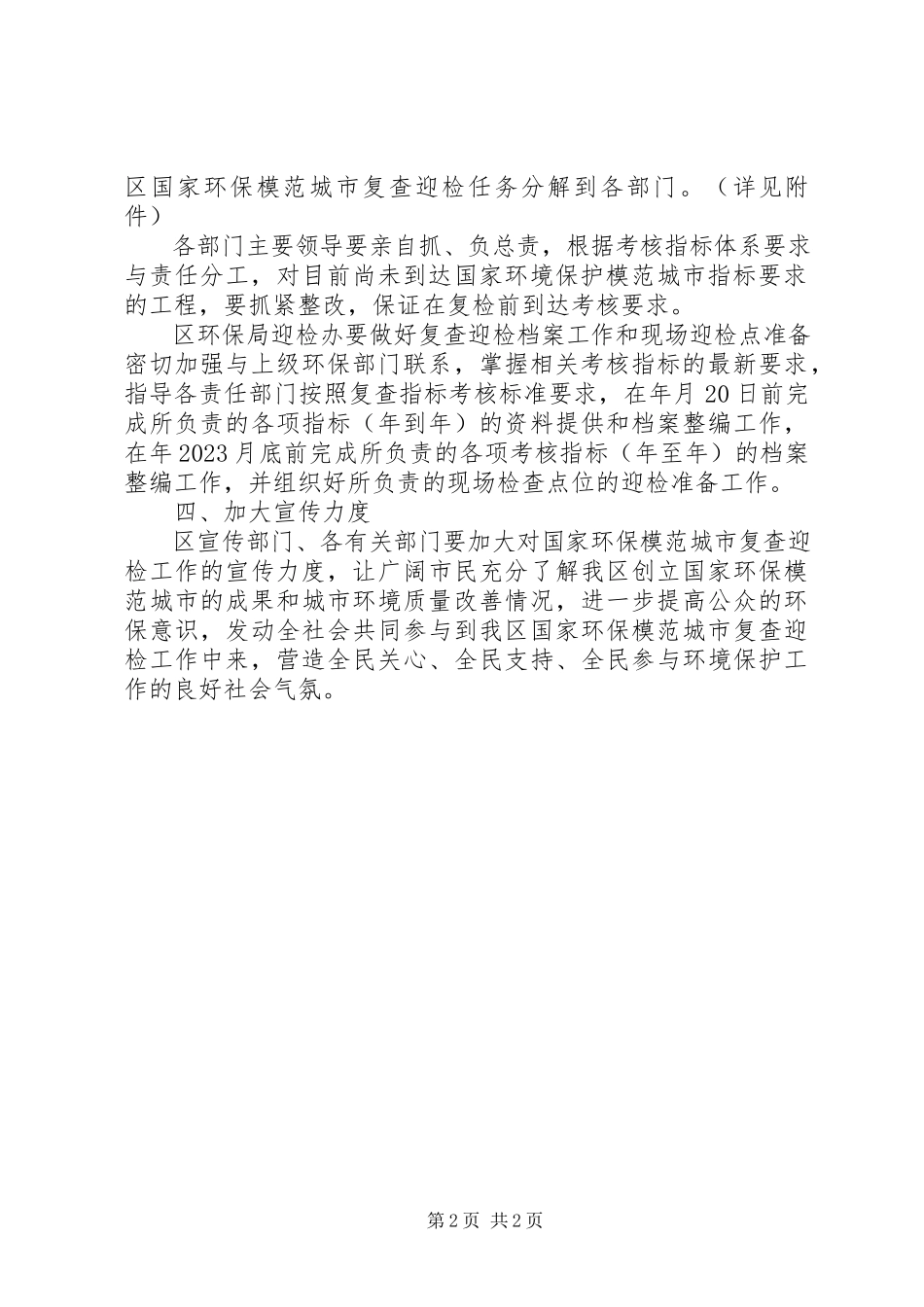 区国家环保模范城市复查迎检任务分解到各部门。（详见附件）

各部门主要领导要亲自抓、负总责，根据考核指标体系要求与责任分工，对目前尚未到达国家环境保护模范城市指标要求的工程，要抓紧整改，保证在复检前到达考核要求。

区环保局迎检办要做好复查迎检档案工作和现场迎检点准备密切加强与上级环保部门联系，掌握相关考核指标的最新要求，指导各责任部门按照复查指标考核标准要求，在年月20日前完成所负责的各项指标（年到年）的资料提供和档案整编工作，在年2023月底前完成所负责的各项考核指标（年至年）的档案整编工作，并组织好所负责的现场检查点位的迎检准备工作。

四、加大宣传力度

区宣传部门、各有关部门要加大对国家环保模范城市复查迎检工作的宣传力度，让广阔市民充分了解我区创立国家环保模范城市的成果和城市环境质量改善情况，进一步提高公众的环保意识，发动全社会共同参与到我区国家环保模范城市复查迎检工作中来，营造全民关心、全民支持、全民参与环境保护工作的良好社会气氛。

第2页 共2页